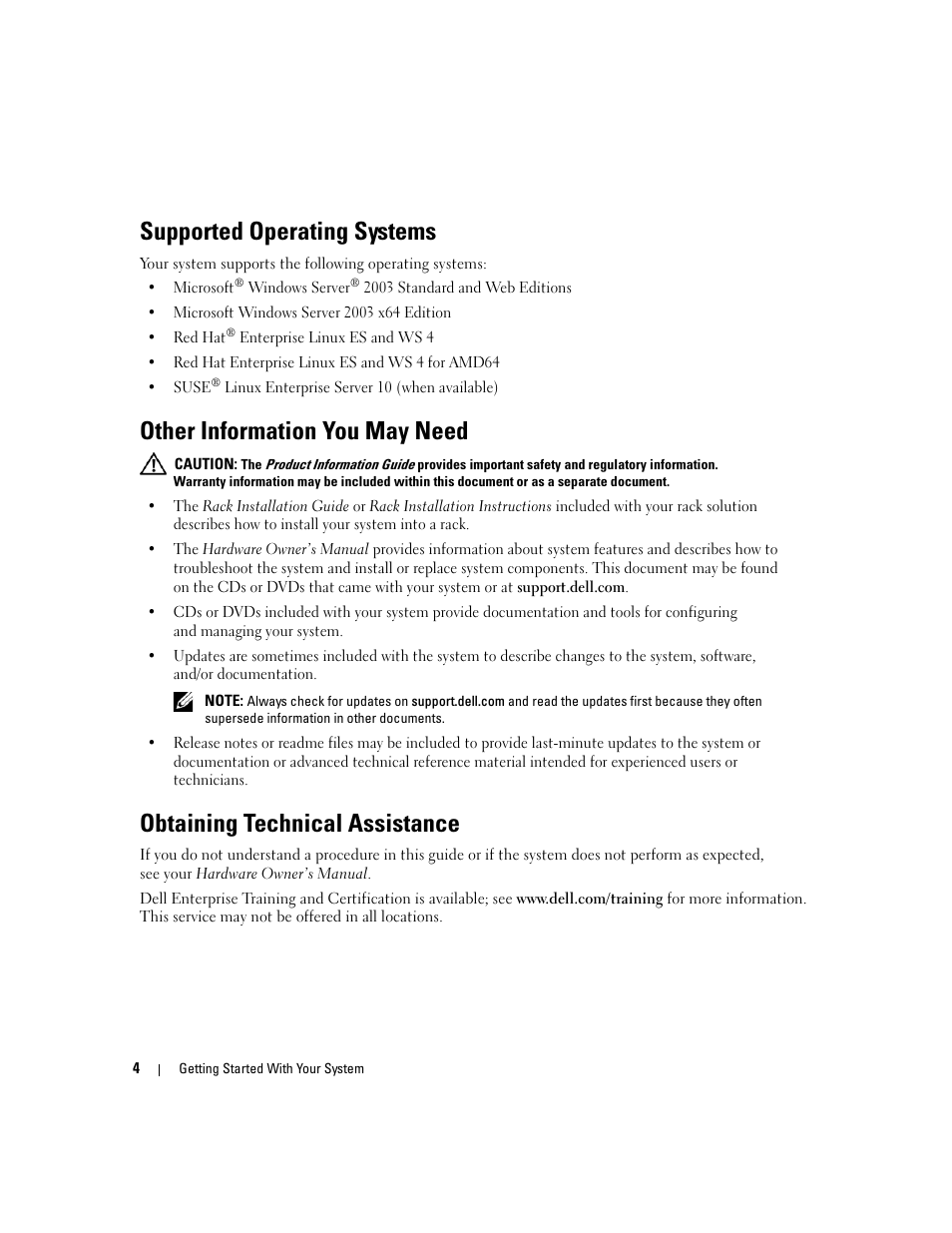 Supported Operating Systems

Your system supports the following operating systems:

• Microsoft® Windows Server® 2003 Standard and Web Editions
• Microsoft Windows Server 2003 x64 Edition
• Red Hat® Enterprise Linux ES and WS 4
• Red Hat Enterprise Linux ES and WS 4 for AMD64
• SUSE® Linux Enterprise Server 10 (when available)

Other Information You May Need

CAUTION: The Product Information Guide provides important safety and regulatory information. Warranty information may be included within this document or as a separate document.

• The Rack Installation Guide or Rack Installation Instructions included with your rack solution describes how to install your system into a rack.
• The Hardware Owner's Manual provides information about system features and describes how to troubleshoot the system and install or replace system components. This document may be found on the CDs or DVDs that came with your system or at support.dell.com.
• CDs or DVDs included with your system provide documentation and tools for configuring and managing your system.
• Updates are sometimes included with the system to describe changes to the system, software, and/or documentation.

NOTE: Always check for updates on support.dell.com and read the updates first because they often supersede information in other documents.

• Release notes or readme files may be included to provide last-minute updates to the system or documentation or advanced technical reference material intended for experienced users or technicians.

Obtaining Technical Assistance

If you do not understand a procedure in this guide or if the system does not perform as expected, see your Hardware Owner's Manual.

Dell Enterprise Training and Certification is available; see www.dell.com/training for more information. This service may not be offered in all locations.

4 | Getting Started With Your System